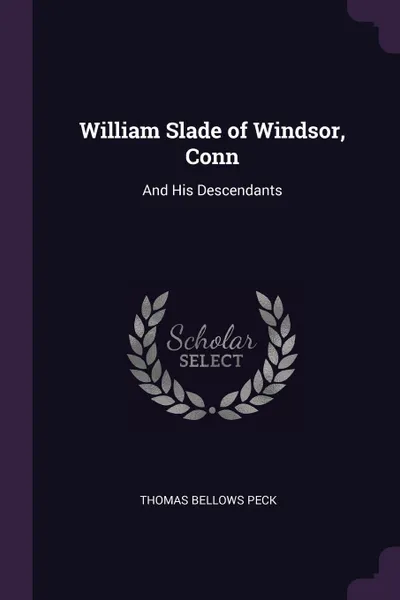 William Slade of Windsor, Conn

And His Descendants

Scholar
SELECT

THOMAS BELLOWS PECK